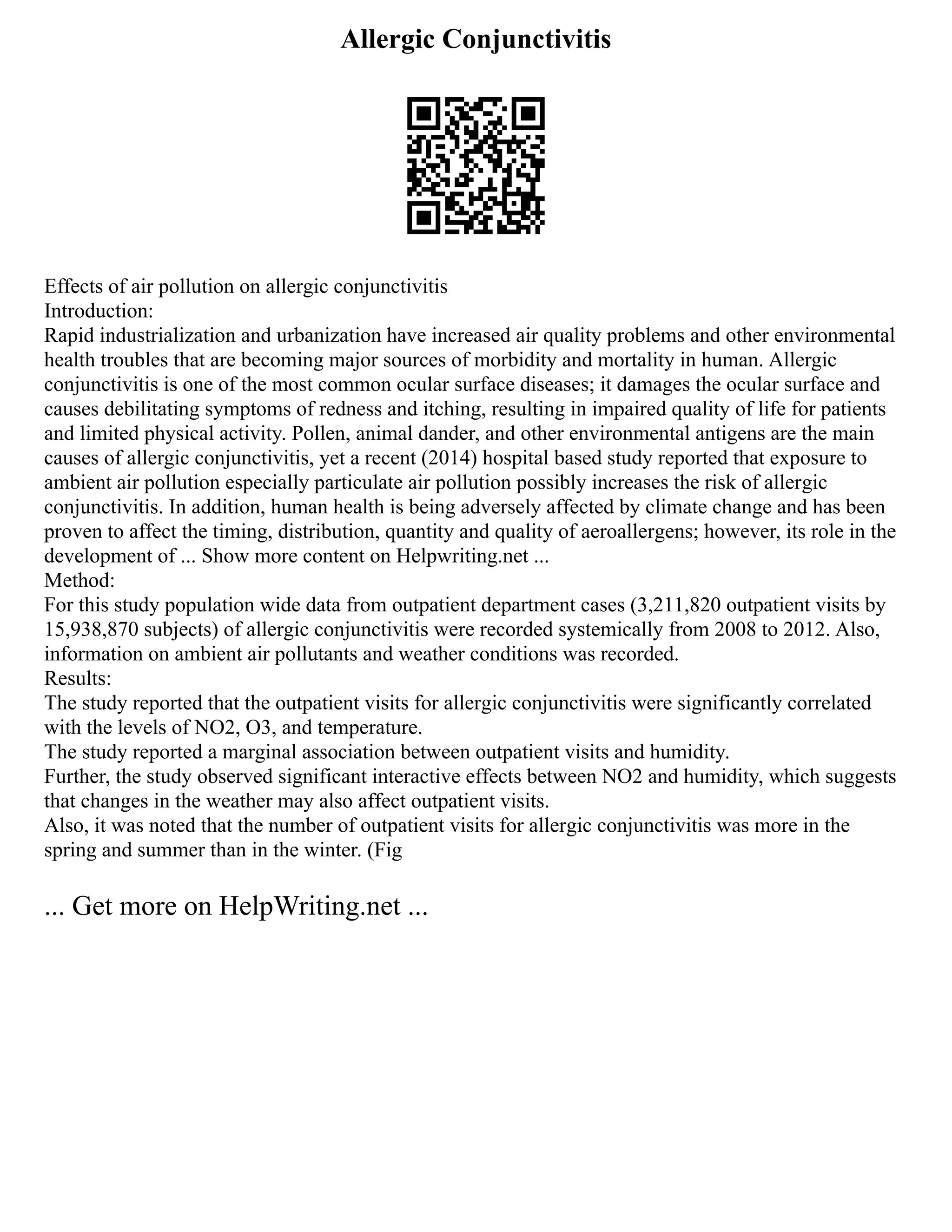 Allergic Conjunctivitis

Effects of air pollution on allergic conjunctivitis
Introduction:
Rapid industrialization and urbanization have increased air quality problems and other environmental health troubles that are becoming major sources of morbidity and mortality in human. Allergic conjunctivitis is one of the most common ocular surface diseases; it damages the ocular surface and causes debilitating symptoms of redness and itching, resulting in impaired quality of life for patients and limited physical activity. Pollen, animal dander, and other environmental antigens are the main causes of allergic conjunctivitis, yet a recent (2014) hospital based study reported that exposure to ambient air pollution especially particulate air pollution possibly increases the risk of allergic conjunctivitis. In addition, human health is being adversely affected by climate change and has been proven to affect the timing, distribution, quantity and quality of aeroallergens; however, its role in the development of ... Show more content on Helpwriting.net ...
Method:
For this study population wide data from outpatient department cases (3,211,820 outpatient visits by 15,938,870 subjects) of allergic conjunctivitis were recorded systemically from 2008 to 2012. Also, information on ambient air pollutants and weather conditions was recorded.
Results:
The study reported that the outpatient visits for allergic conjunctivitis were significantly correlated with the levels of NO2, O3, and temperature.
The study reported a marginal association between outpatient visits and humidity.
Further, the study observed significant interactive effects between NO2 and humidity, which suggests that changes in the weather may also affect outpatient visits.
Also, it was noted that the number of outpatient visits for allergic conjunctivitis was more in the spring and summer than in the winter. (Fig

... Get more on HelpWriting.net ...